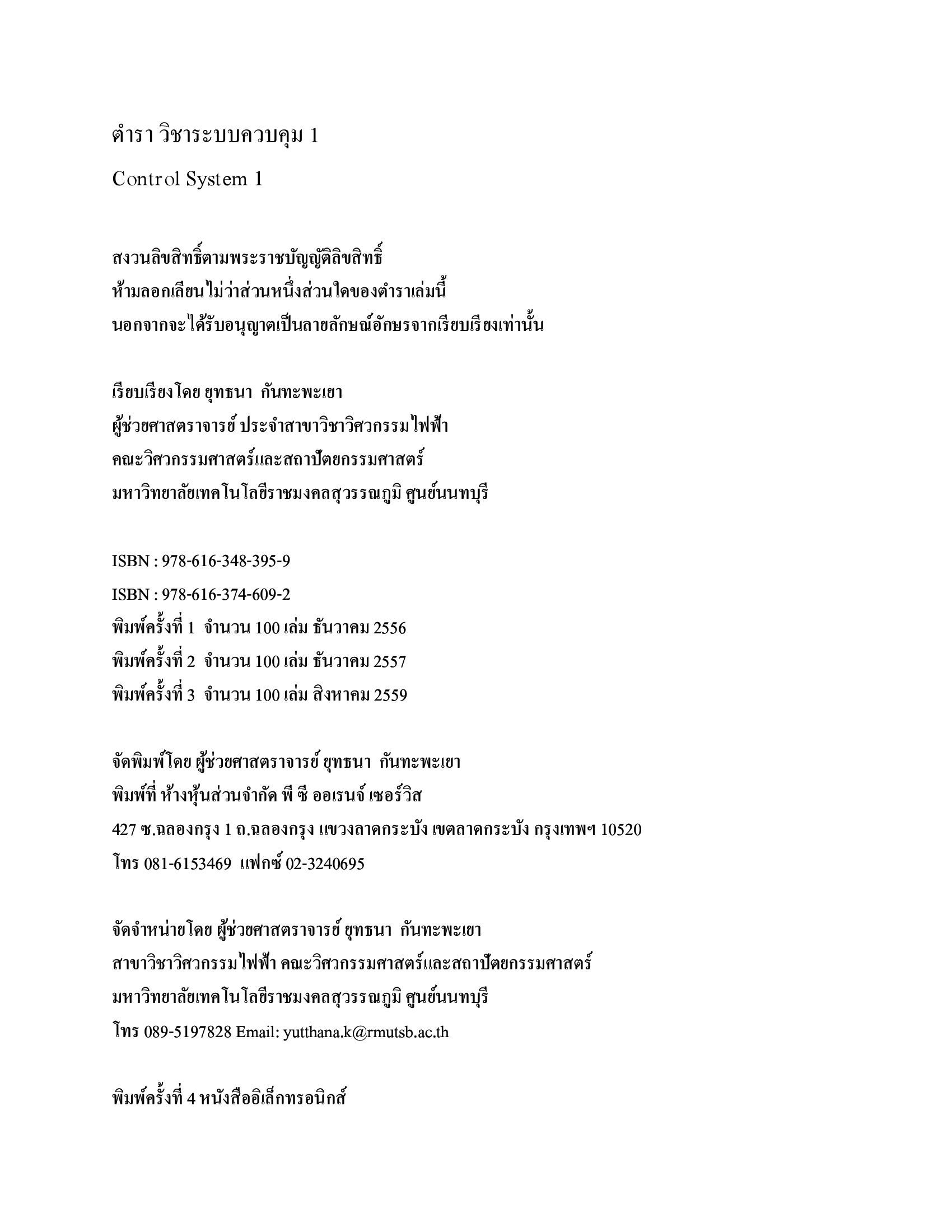 ตำรา วิชาระบบควบคุม 1

Control System 1

สงวนลิขสิทธิ์ตามพระราชบัญญัติลิขสิทธิ์
ห้ามลอกเลียนไม่ว่าส่วนหนึ่งส่วนใดของตำราเล่มนี้
นอกจากจะได้รับอนุญาตเป็นลายลักษณ์อักษรจากเรียบเรียงเท่านั้น

เรียบเรียงโดย ยุทธนา กันทะพะเยา
ผู้ช่วยศาสตราจารย์ ประจำสาขาวิชาวิศวกรรมไฟฟ้า
คณะวิศวกรรมศาสตร์และสถาปัตยกรรมศาสตร์
มหาวิทยาลัยเทคโนโลยีราชมงคลสุวรรณภูมิ ศูนย์นนทบุรี

ISBN : 978-616-348-395-9
ISBN : 978-616-374-609-2
พิมพ์ครั้งที่ 1 จำนวน 100 เล่ม ธันวาคม 2556
พิมพ์ครั้งที่ 2 จำนวน 100 เล่ม ธันวาคม 2557
พิมพ์ครั้งที่ 3 จำนวน 100 เล่ม สิงหาคม 2559

จัดพิมพ์โดย ผู้ช่วยศาสตราจารย์ ยุทธนา กันทะพะเยา
พิมพ์ที่ ห้างหุ้นส่วนจำกัด พี ซี ออเรนจ์ เซอร์วิส
427 ซ.ฉลองกรุง 1 ถ.ฉลองกรุง แขวงลาดกระบัง เขตลาดกระบัง กรุงเทพฯ 10520
โทร 081-6153469 แฟกซ์ 02-3240695

จัดจำหน่ายโดย ผู้ช่วยศาสตราจารย์ ยุทธนา กันทะพะเยา
สาขาวิชาวิศวกรรมไฟฟ้า คณะวิศวกรรมศาสตร์และสถาปัตยกรรมศาสตร์
มหาวิทยาลัยเทคโนโลยีราชมงคลสุวรรณภูมิ ศูนย์นนทบุรี
โทร 089-5197828 Email: yutthana.k@rmutsb.ac.th

พิมพ์ครั้งที่ 4 หนังสืออิเล็กทรอนิกส์